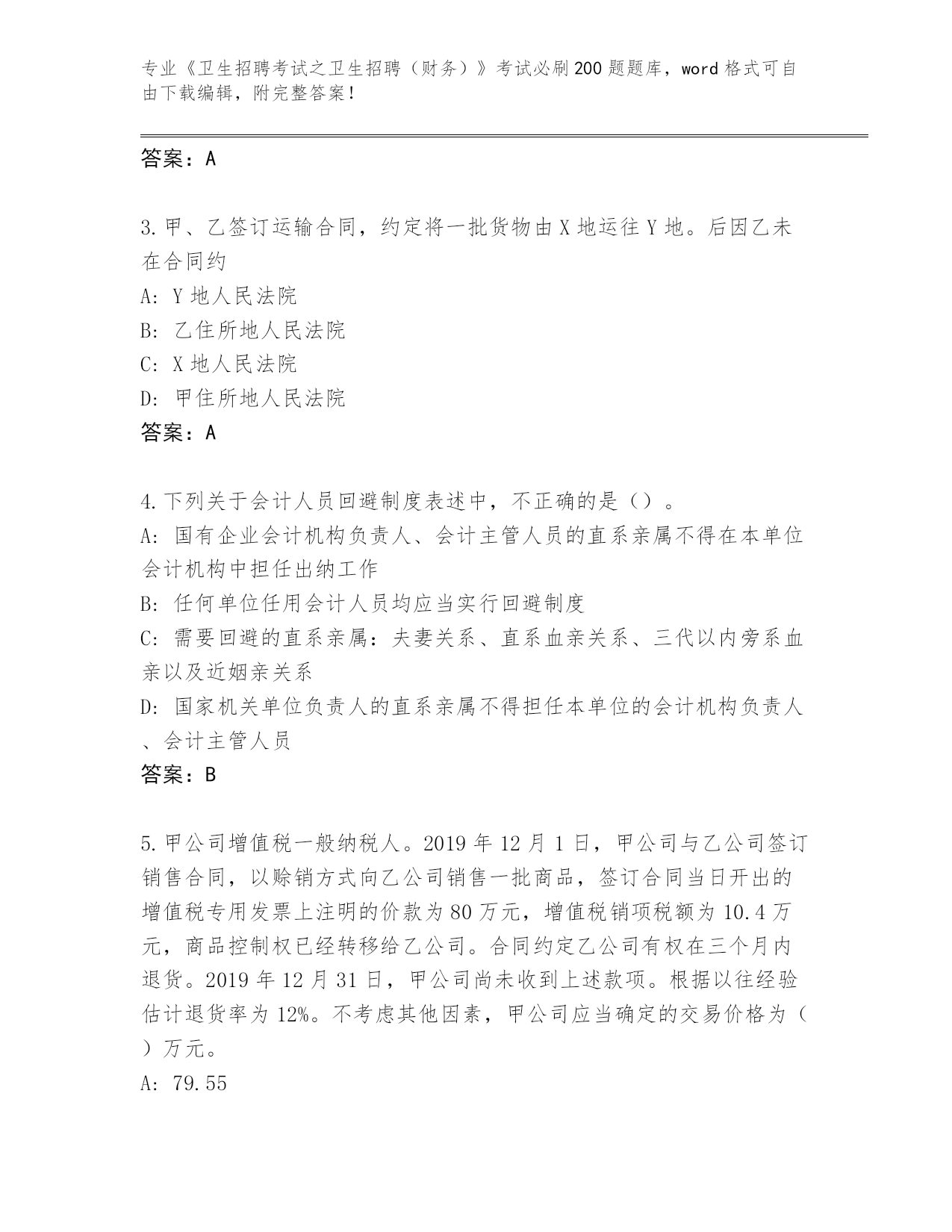 专业《卫生招聘考试之卫生招聘（财务）》考试必刷200题题库，word格式可自由下载编辑，附完整答案！

答案：A

3.甲、乙签订运输合同，约定将一批货物由X地运往Y地。后因乙未在合同约
A: Y地人民法院
B: 乙住所地人民法院
C: X地人民法院
D: 甲住所地人民法院
答案：A

4.下列关于会计人员回避制度表述中，不正确的是（）。
A: 国有企业会计机构负责人、会计主管人员的直系亲属不得在本单位会计机构中担任出纳工作
B: 任何单位任用会计人员均应当实行回避制度
C: 需要回避的直系亲属：夫妻关系、直系血亲关系、三代以内旁系血亲以及近姻亲关系
D: 国家机关单位负责人的直系亲属不得担任本单位的会计机构负责人、会计主管人员
答案：B

5.甲公司增值税一般纳税人。2019年12月1日，甲公司与乙公司签订销售合同，以赊销方式向乙公司销售一批商品，签订合同当日开出的增值税专用发票上注明的价款为80万元，增值税销项税额为10.4万元，商品控制权已经转移给乙公司。合同约定乙公司有权在三个月内退货。2019年12月31日，甲公司尚未收到上述款项。根据以往经验估计退货率为12%。不考虑其他因素，甲公司应当确定的交易价格为（）万元。
A: 79.55